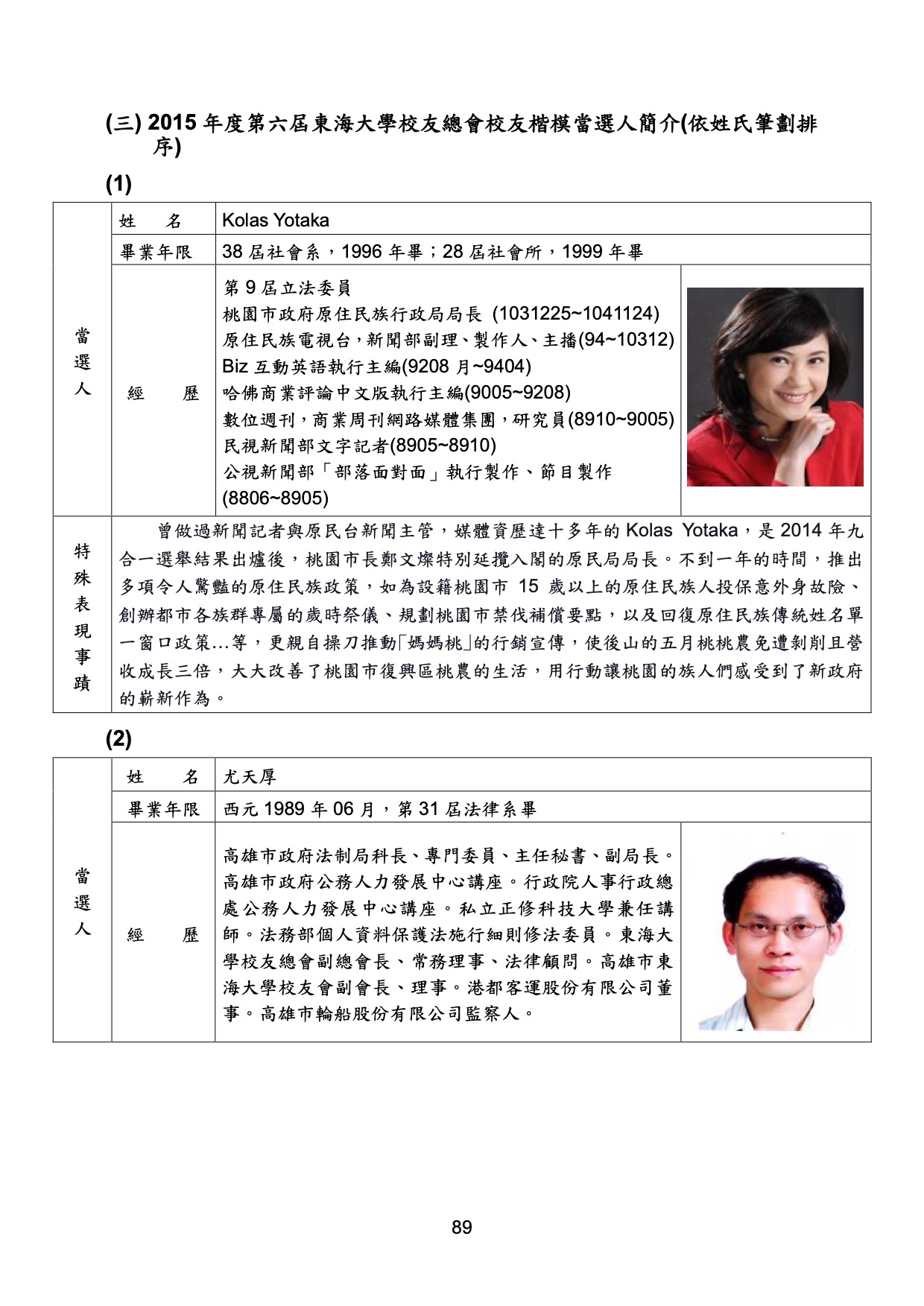 (三) 2015 年度第六屆東海大學校友總會校友楷模當選人簡介(依姓氏筆劃排序)

(1)

| 當選人 | 姓　名 | Kolas Yotaka |
|---|---|---|
| | 畢業年限 | 38 屆社會系，1996 年畢；28 屆社會所，1999 年畢 |
| | 經　歷 | 第 9 屆立法委員<br>桃園市政府原住民族行政局局長 (1031225~1041124)<br>原住民族電視台，新聞部副理、製作人、主播(94~10312)<br>Biz 互動英語執行主編(9208 月~9404)<br>哈佛商業評論中文版執行主編(9005~9208)<br>數位週刊，商業周刊網路媒體集團，研究員(8910~9005)<br>民視新聞部文字記者(8905~8910)<br>公視新聞部「部落面對面」執行製作、節目製作(8806~8905) |
| 特殊表現事蹟 | 曾做過新聞記者與原民台新聞主管，媒體資歷達十多年的 Kolas Yotaka，是 2014 年九合一選舉結果出爐後，桃園市長鄭文燦特別延攬入閣的原民局局長。不到一年的時間，推出多項令人驚豔的原住民族政策，如為設籍桃園市 15 歲以上的原住民族人投保意外身故險、創辦都市各族群專屬的歲時祭儀、規劃桃園市禁伐補償要點，以及回復原住民族傳統姓名單一窗口政策…等，更親自操刀推動「媽媽桃」的行銷宣傳，使後山的五月桃桃農免遭剝削且營收成長三倍，大大改善了桃園市復興區桃農的生活，用行動讓桃園的族人們感受到了新政府的嶄新作為。 | |

(2)

| 當選人 | 姓　名 | 尤天厚 |
|---|---|---|
| | 畢業年限 | 西元 1989 年 06 月，第 31 屆法律系畢 |
| | 經　歷 | 高雄市政府法制局科長、專門委員、主任秘書、副局長。高雄市政府公務人力發展中心講座。行政院人事行政總處公務人力發展中心講座。私立正修科技大學兼任講師。法務部個人資料保護法施行細則修法委員。東海大學校友總會副總會長、常務理事、法律顧問。高雄市東海大學校友會副會長、理事。港都客運股份有限公司董事。高雄市輪船股份有限公司監察人。 |

89